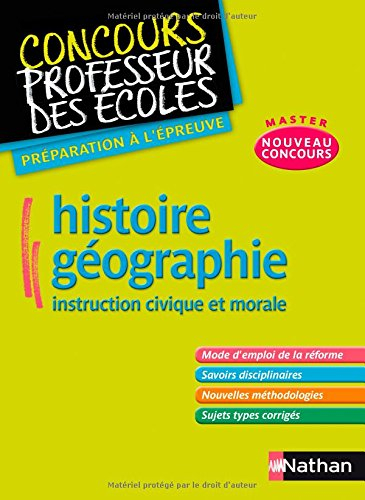 Matériel protégé par le droit d'auteur

CONCOURS PROFESSEUR DES ÉCOLES

PRÉPARATION À L'ÉPREUVE

MASTER

NOUVEAU CONCOURS

histoire géographie

instruction civique et morale

Mode d'emploi de la réforme

Savoirs disciplinaires

Nouvelles méthodologies

Sujets types corrigés

Nathan

Matériel protégé par le droit d'auteur